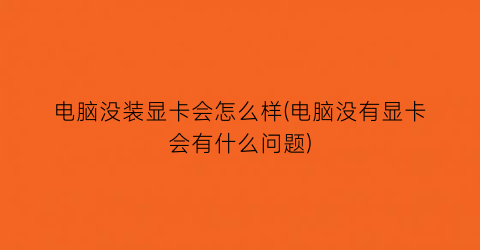 电脑没装显卡会怎么样(电脑没有显卡会有什么问题)